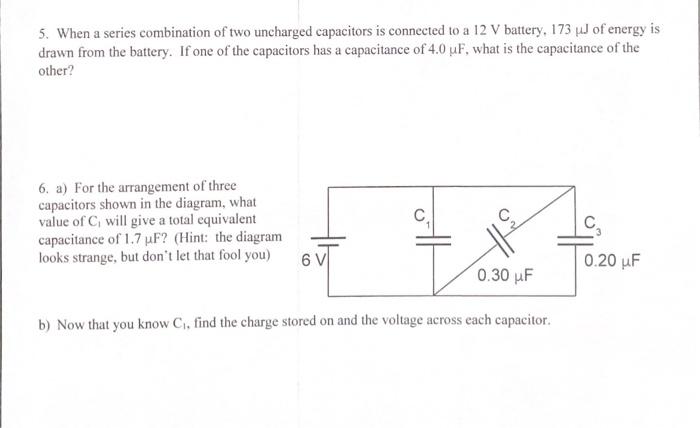 5. When a series combination of two uncharged capacitors is connected to a 12 V battery, 173 μJ of energy is drawn from the battery. If one of the capacitors has a capacitance of 4.0 μF, what is the capacitance of the other?

6. a) For the arrangement of three capacitors shown in the diagram, what value of $C_1$ will give a total equivalent capacitance of 1.7 μF? (Hint: the diagram looks strange, but don't let that fool you)

6 V

$C_1$

$C_2$

0.30 μF

$C_3$

0.20 μF

b) Now that you know $C_1$, find the charge stored on and the voltage across each capacitor.